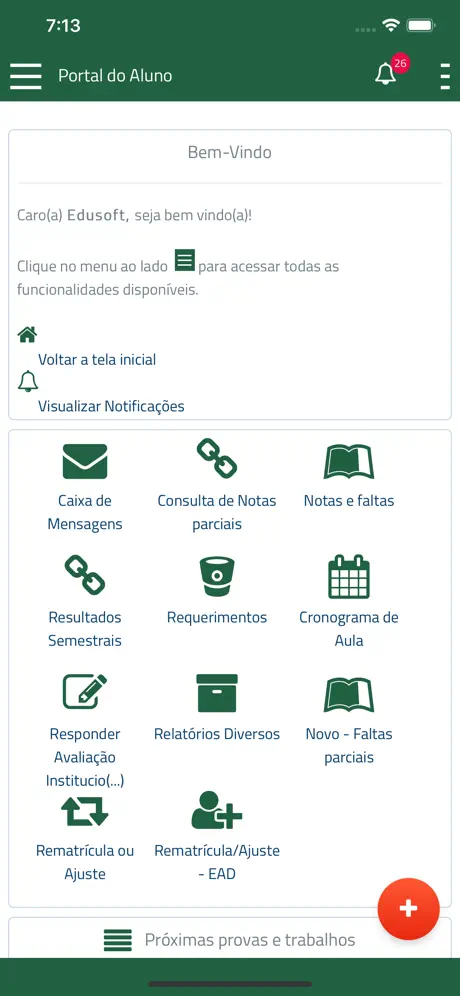 7:13

Portal do Aluno

26

Bem-Vindo

Caro(a) Edusoft, seja bem vindo(a)!

Clique no menu ao lado para acessar todas as funcionalidades disponíveis.

Voltar a tela inicial

Visualizar Notificações

Caixa de Mensagens

Consulta de Notas parciais

Notas e faltas

Resultados Semestrais

Requerimentos

Cronograma de Aula

Responder Avaliação Institucio(...)

Relatórios Diversos

Novo - Faltas parciais

Rematrícula ou Ajuste

Rematrícula/Ajuste - EAD

+

Próximas provas e trabalhos